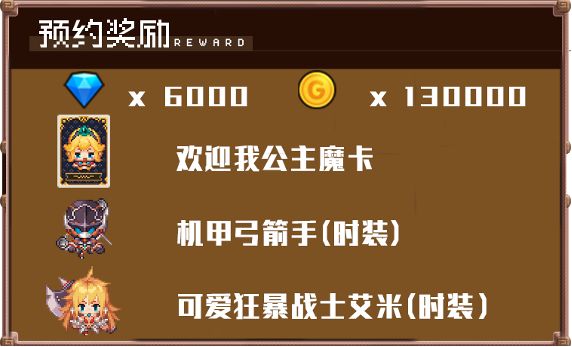 预约奖励 REWARD

x 6000

G

x 130000

欢迎我公主魔卡

机甲弓箭手(时装)

可爱狂暴战士艾米(时装)